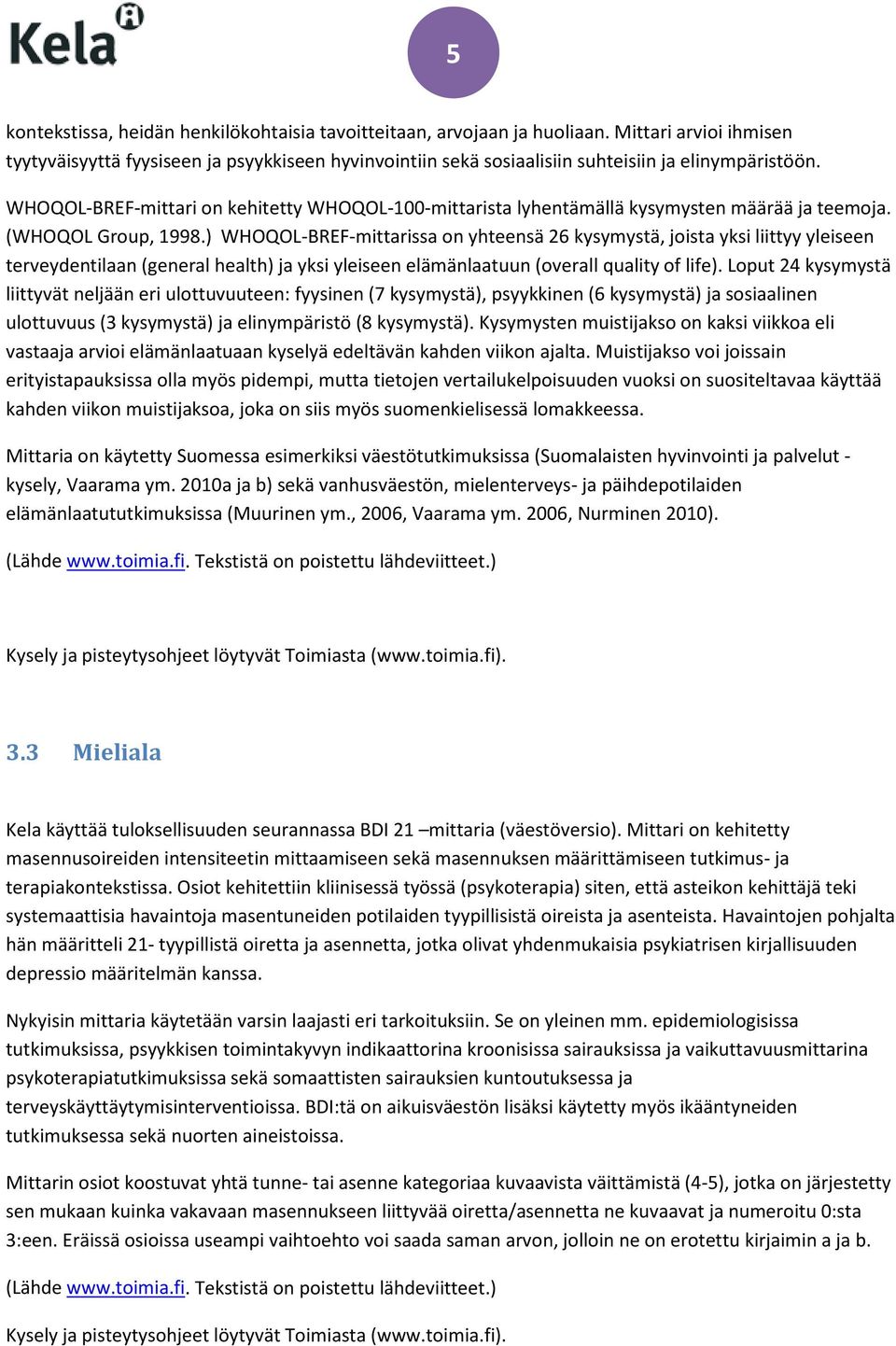 Kela

5

kontekstissa, heidän henkilökohtaisia tavoitteitaan, arvojaan ja huoliaan. Mittari arvioi ihmisen tyytyväisyyttä fyysiseen ja psyykkiseen hyvinvointiin sekä sosiaalisiin suhteisiin ja elinympäristöön.

WHOQOL-BREF-mittari on kehitetty WHOQOL-100-mittarista lyhentämällä kysymysten määrää ja teemoja. (WHOQOL Group, 1998.) WHOQOL-BREF-mittarissa on yhteensä 26 kysymystä, joista yksi liittyy yleiseen terveydentilaan (general health) ja yksi yleiseen elämänlaatuun (overall quality of life). Loput 24 kysymystä liittyvät neljään eri ulottuvuuteen: fyysinen (7 kysymystä), psyykkinen (6 kysymystä) ja sosiaalinen ulottuvuus (3 kysymystä) ja elinympäristö (8 kysymystä). Kysymysten muistijakso on kaksi viikkoa eli vastaaja arvioi elämänlaatuaan kyselyä edeltävän kahden viikon ajalta. Muistijakso voi joissain erityistapauksissa olla myös pidempi, mutta tietojen vertailukelpoisuuden vuoksi on suositeltavaa käyttää kahden viikon muistijaksoa, joka on siis myös suomenkielisessä lomakkeessa.

Mittaria on käytetty Suomessa esimerkiksi väestötutkimuksissa (Suomalaisten hyvinvointi ja palvelut - kysely, Vaarama ym. 2010a ja b) sekä vanhusväestön, mielenterveys- ja päihdepotilaiden elämänlaatututkimuksissa (Muurinen ym., 2006, Vaarama ym. 2006, Nurminen 2010).

(Lähde www.toimia.fi. Tekstistä on poistettu lähdeviitteet.)

Kysely ja pisteytysohjeet löytyvät Toimiasta (www.toimia.fi).

3.3 Mieliala

Kela käyttää tuloksellisuuden seurannassa BDI 21 –mittaria (väestöversio). Mittari on kehitetty masennusoireiden intensiteetin mittaamiseen sekä masennuksen määrittämiseen tutkimus- ja terapiakontekstissa. Osiot kehitettiin kliinisessä työssä (psykoterapia) siten, että asteikon kehittäjä teki systemaattisia havaintoja masentuneiden potilaiden tyypillisistä oireista ja asenteista. Havaintojen pohjalta hän määritteli 21- tyypillistä oiretta ja asennetta, jotka olivat yhdenmukaisia psykiatrisen kirjallisuuden depressio määritelmän kanssa.

Nykyisin mittaria käytetään varsin laajasti eri tarkoituksiin. Se on yleinen mm. epidemiologisissa tutkimuksissa, psyykkisen toimintakyvyn indikaattorina kroonisissa sairauksissa ja vaikuttavuusmittarina psykoterapiatutkimuksissa sekä somaattisten sairauksien kuntoutuksessa ja terveyskäyttäytymisinterventioissa. BDI:tä on aikuisväestön lisäksi käytetty myös ikääntyneiden tutkimuksessa sekä nuorten aineistoissa.

Mittarin osiot koostuvat yhtä tunne- tai asenne kategoriaa kuvaavista väittämistä (4-5), jotka on järjestetty sen mukaan kuinka vakavaan masennukseen liittyvää oiretta/asennetta ne kuvaavat ja numeroitu 0:sta 3:een. Eräissä osioissa useampi vaihtoehto voi saada saman arvon, jolloin ne on erotettu kirjaimin a ja b.

(Lähde www.toimia.fi. Tekstistä on poistettu lähdeviitteet.)

Kysely ja pisteytysohjeet löytyvät Toimiasta (www.toimia.fi).